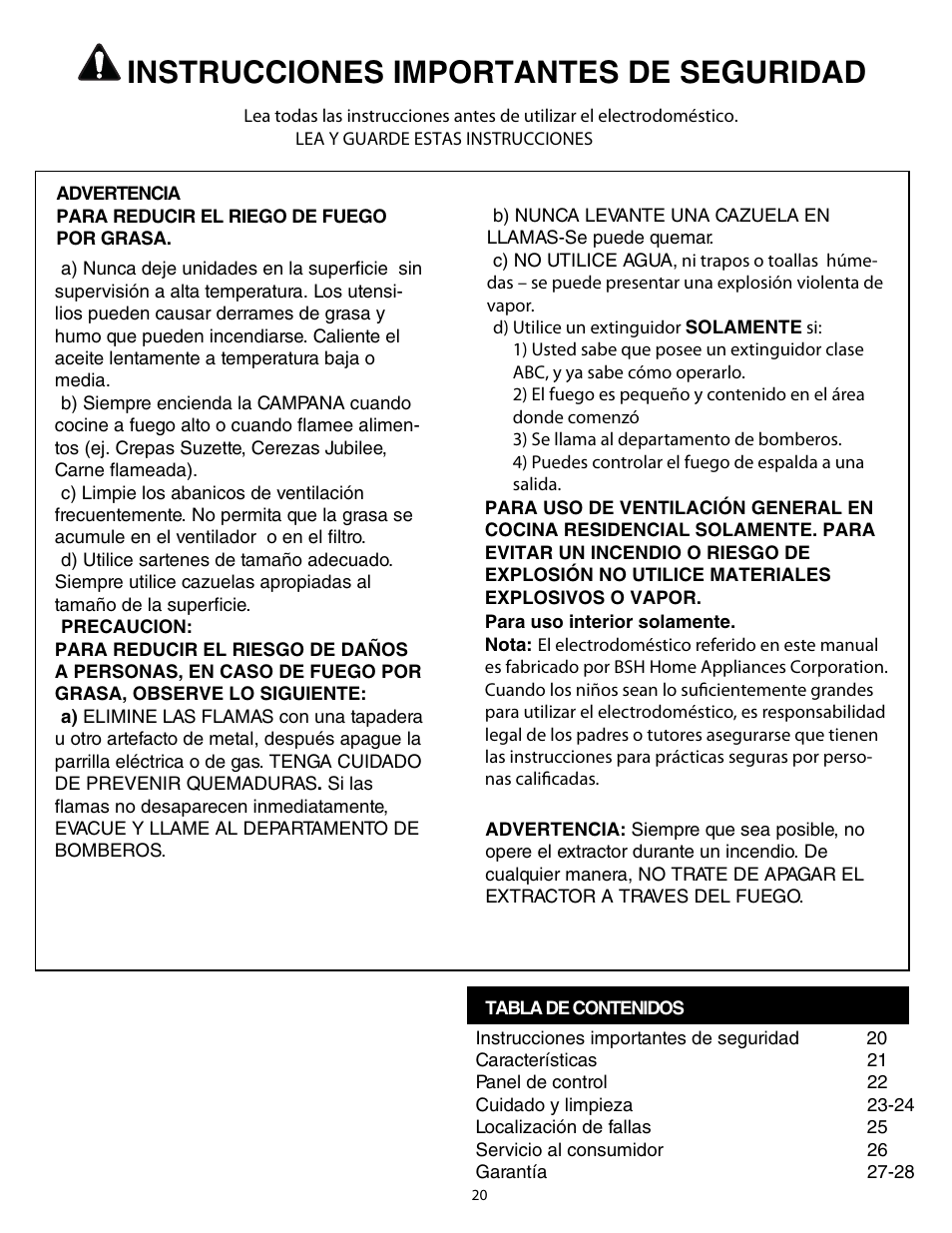 INSTRUCCIONES IMPORTANTES DE SEGURIDAD

Lea todas las instrucciones antes de utilizar el electrodoméstico.
LEA Y GUARDE ESTAS INSTRUCCIONES

ADVERTENCIA
PARA REDUCIR EL RIEGO DE FUEGO POR GRASA.

a) Nunca deje unidades en la superficie sin supervisión a alta temperatura. Los utensilios pueden causar derrames de grasa y humo que pueden incendiarse. Caliente el aceite lentamente a temperatura baja o media.
b) Siempre encienda la CAMPANA cuando cocine a fuego alto o cuando flamee alimentos (ej. Crepas Suzette, Cerezas Jubilee, Carne flameada).
c) Limpie los abanicos de ventilación frecuentemente. No permita que la grasa se acumule en el ventilador o en el filtro.
d) Utilice sartenes de tamaño adecuado. Siempre utilice cazuelas apropiadas al tamaño de la superficie.
PRECAUCION:
PARA REDUCIR EL RIESGO DE DAÑOS A PERSONAS, EN CASO DE FUEGO POR GRASA, OBSERVE LO SIGUIENTE:
a) ELIMINE LAS FLAMAS con una tapadera u otro artefacto de metal, después apague la parrilla eléctrica o de gas. TENGA CUIDADO DE PREVENIR QUEMADURAS. Si las flamas no desaparecen inmediatamente, EVACUE Y LLAME AL DEPARTAMENTO DE BOMBEROS.

b) NUNCA LEVANTE UNA CAZUELA EN LLAMAS-Se puede quemar.
c) NO UTILICE AGUA, ni trapos o toallas húmedas – se puede presentar una explosión violenta de vapor.
d) Utilice un extinguidor SOLAMENTE si:
1) Usted sabe que posee un extinguidor clase ABC, y ya sabe cómo operarlo.
2) El fuego es pequeño y contenido en el área donde comenzó
3) Se llama al departamento de bomberos.
4) Puedes controlar el fuego de espalda a una salida.
PARA USO DE VENTILACIÓN GENERAL EN COCINA RESIDENCIAL SOLAMENTE. PARA EVITAR UN INCENDIO O RIESGO DE EXPLOSIÓN NO UTILICE MATERIALES EXPLOSIVOS O VAPOR.
Para uso interior solamente.
Nota: El electrodoméstico referido en este manual es fabricado por BSH Home Appliances Corporation. Cuando los niños sean lo suficientemente grandes para utilizar el electrodoméstico, es responsabilidad legal de los padres o tutores asegurarse que tienen las instrucciones para prácticas seguras por personas calificadas.

ADVERTENCIA: Siempre que sea posible, no opere el extractor durante un incendio. De cualquier manera, NO TRATE DE APAGAR EL EXTRACTOR A TRAVES DEL FUEGO.

TABLA DE CONTENIDOS

| | |
|---|---|
| Instrucciones importantes de seguridad | 20 |
| Características | 21 |
| Panel de control | 22 |
| Cuidado y limpieza | 23-24 |
| Localización de fallas | 25 |
| Servicio al consumidor | 26 |
| Garantía | 27-28 |

20